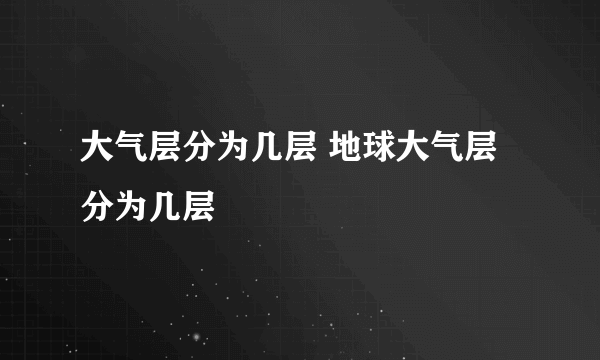 大气层分为几层 地球大气层分为几层